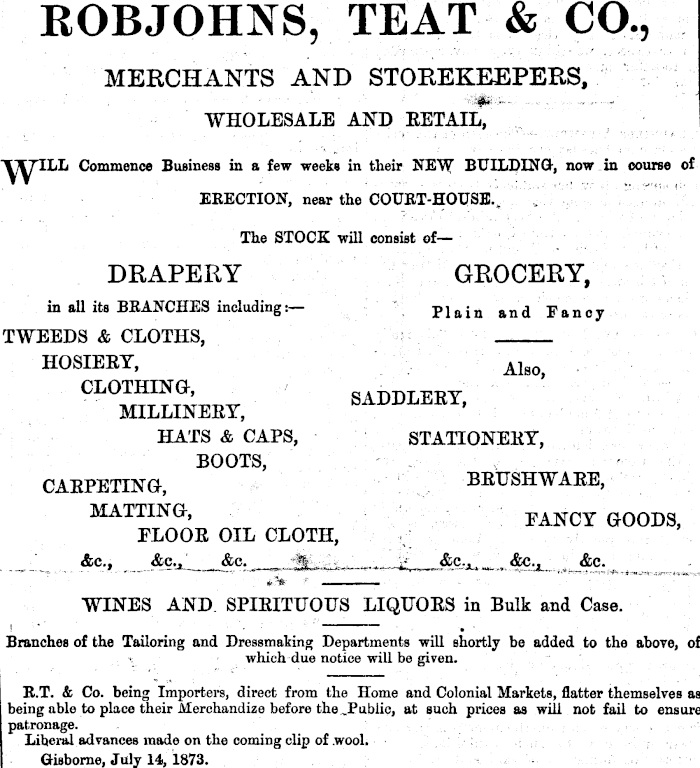 ROBJOHNS, TEAT & CO.,

MERCHANTS AND STOREKEEPERS,

WHOLESALE AND RETAIL,

WILL Commence Business in a few weeks in their NEW BUILDING, now in course of ERECTION, near the COURT-HOUSE.

The STOCK will consist of—

DRAPERY

in all its BRANCHES including:—

TWEEDS & CLOTHS,
HOSIERY,
CLOTHING,
MILLINERY,
HATS & CAPS,
BOOTS,
CARPETING,
MATTING,
FLOOR OIL CLOTH,
&c., &c., &c.

GROCERY,

Plain and Fancy

Also,
SADDLERY,
STATIONERY,
BRUSHWARE,
FANCY GOODS,
&c., &c., &c.

WINES AND SPIRITUOUS LIQUORS in Bulk and Case.

Branches of the Tailoring and Dressmaking Departments will shortly be added to the above, of which due notice will be given.

R.T. & Co. being Importers, direct from the Home and Colonial Markets, flatter themselves as being able to place their Merchandize before the Public, at such prices as will not fail to ensure patronage.

Liberal advances made on the coming clip of wool.

Gisborne, July 14, 1873.